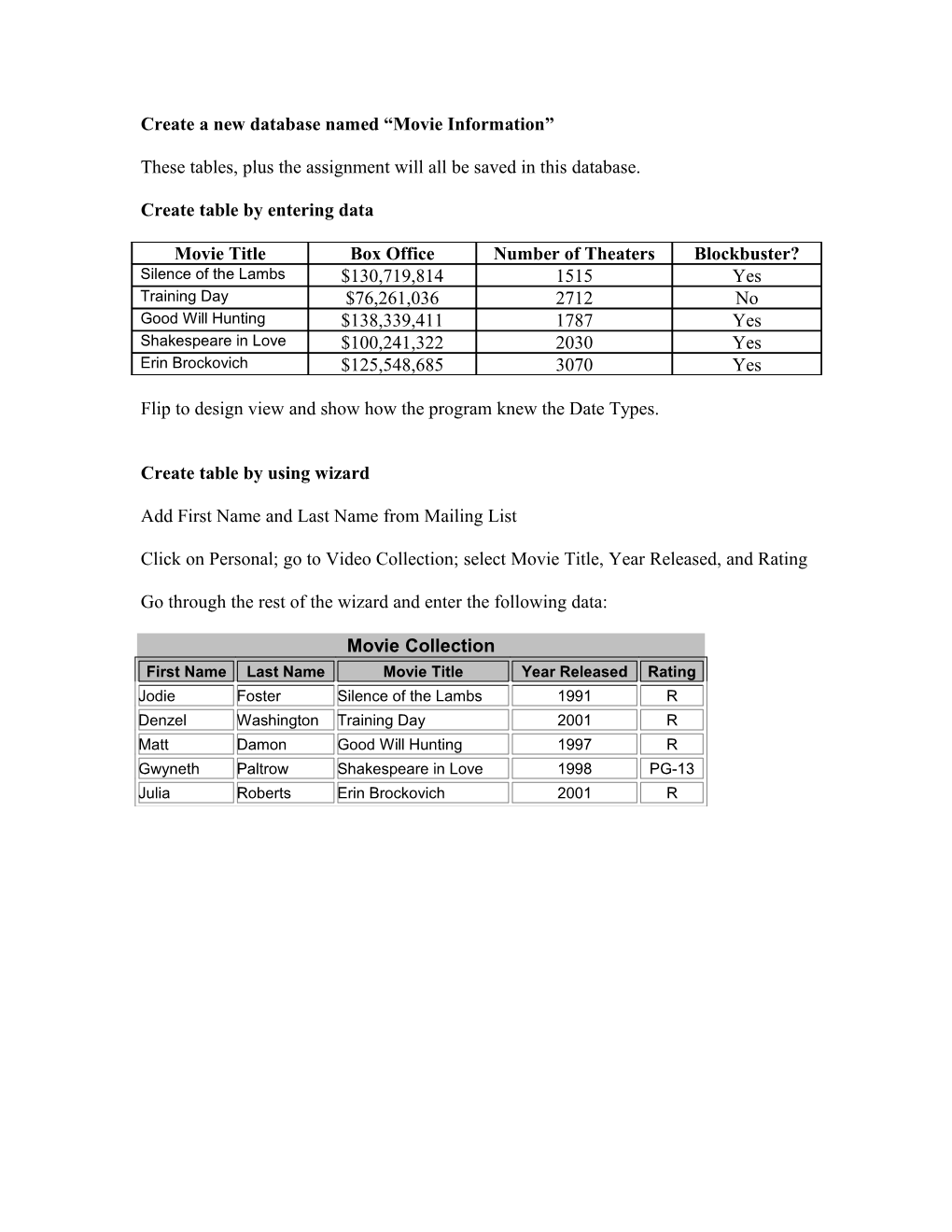 Create a new database named “Movie Information”

These tables, plus the assignment will all be saved in this database.

Create table by entering data

| Movie Title | Box Office | Number of Theaters | Blockbuster? |
|---|---|---|---|
| Silence of the Lambs | $130,719,814 | 1515 | Yes |
| Training Day | $76,261,036 | 2712 | No |
| Good Will Hunting | $138,339,411 | 1787 | Yes |
| Shakespeare in Love | $100,241,322 | 2030 | Yes |
| Erin Brockovich | $125,548,685 | 3070 | Yes |

Flip to design view and show how the program knew the Date Types.

Create table by using wizard

Add First Name and Last Name from Mailing List

Click on Personal; go to Video Collection; select Movie Title, Year Released, and Rating

Go through the rest of the wizard and enter the following data:

Movie Collection

| First Name | Last Name | Movie Title | Year Released | Rating |
|---|---|---|---|---|
| Jodie | Foster | Silence of the Lambs | 1991 | R |
| Denzel | Washington | Training Day | 2001 | R |
| Matt | Damon | Good Will Hunting | 1997 | R |
| Gwyneth | Paltrow | Shakespeare in Love | 1998 | PG-13 |
| Julia | Roberts | Erin Brockovich | 2001 | R |